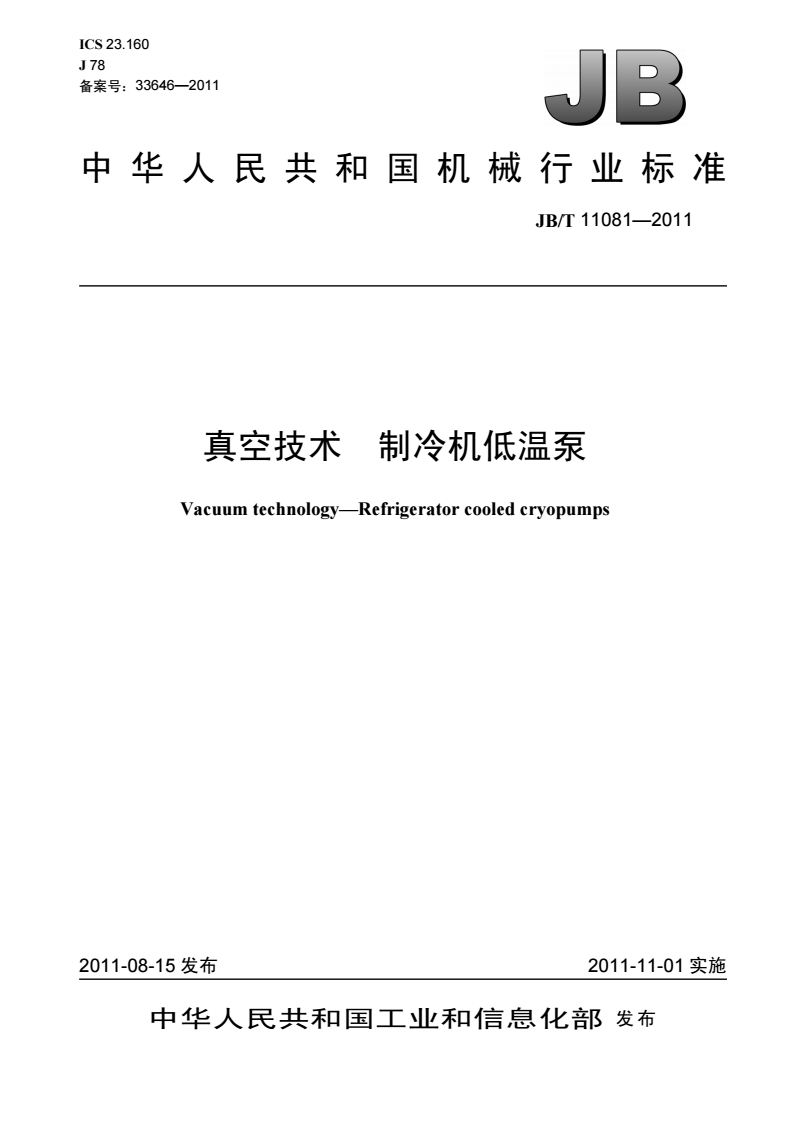 ICS 23.160
J 78
备案号：33646—2011

JB

中华人民共和国机械行业标准

JB/T 11081—2011

真空技术　制冷机低温泵

Vacuum technology—Refrigerator cooled cryopumps

2011-08-15 发布

2011-11-01 实施

中华人民共和国工业和信息化部 发布